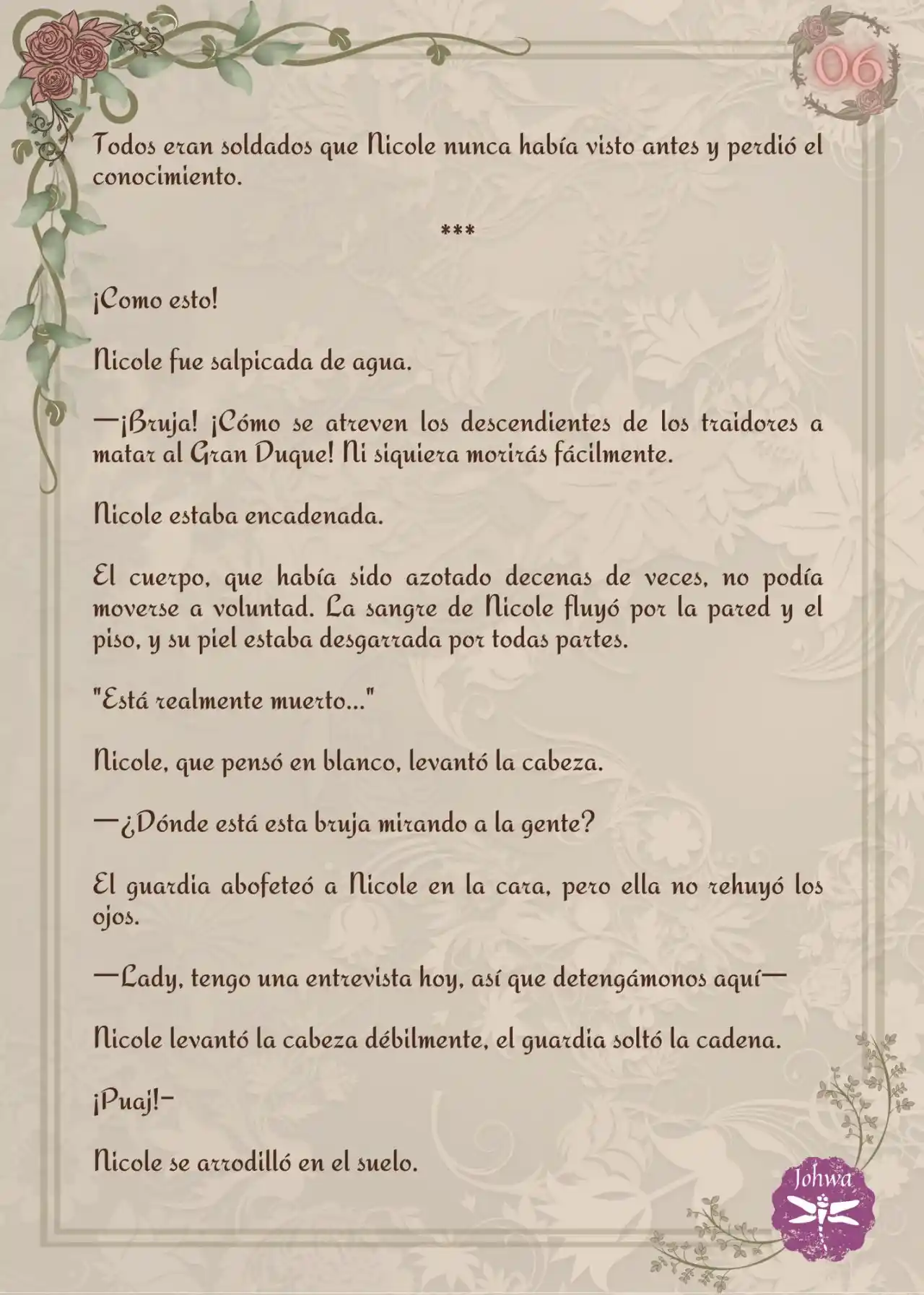 06

Todos eran soldados que Nicole nunca había visto antes y perdió el conocimiento.

***

¡Como esto!

Nicole fue salpicada de agua.

—¡Bruja! ¡Cómo se atreven los descendientes de los traidores a matar al Gran Duque! Ni siquiera morirás fácilmente.

Nicole estaba encadenada.

El cuerpo, que había sido azotado decenas de veces, no podía moverse a voluntad. La sangre de Nicole fluyó por la pared y el piso, y su piel estaba desgarrada por todas partes.

"Está realmente muerto..."

Nicole, que pensó en blanco, levantó la cabeza.

—¿Dónde está esta bruja mirando a la gente?

El guardia abofeteó a Nicole en la cara, pero ella no rehuyó los ojos.

—Lady, tengo una entrevista hoy, así que detengámonos aquí—

Nicole levantó la cabeza débilmente, el guardia soltó la cadena.

¡Puaj!-

Nicole se arrodilló en el suelo.

Johwa